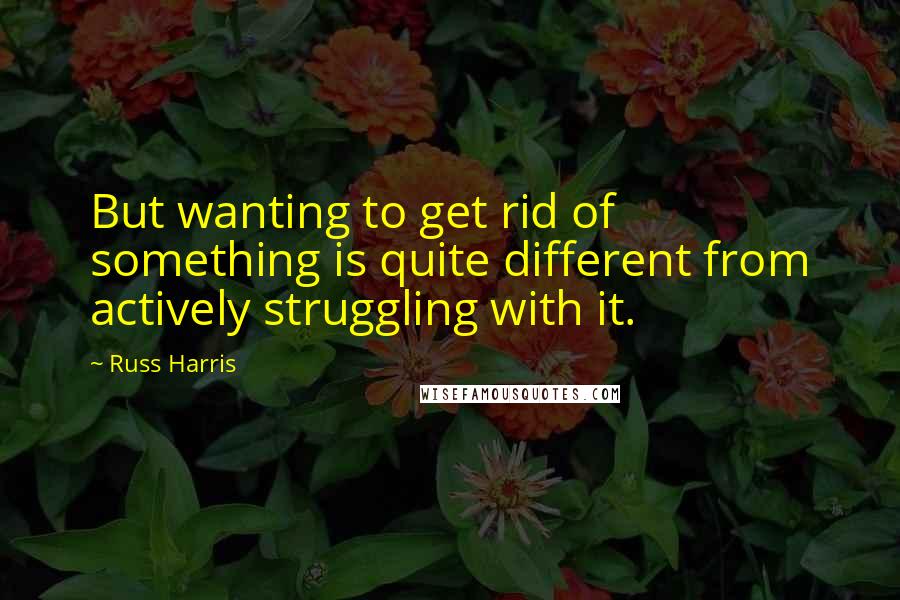 But wanting to get rid of something is quite different from actively struggling with it.

~ Russ Harris

WISEFAMOUSQUOTES.COM